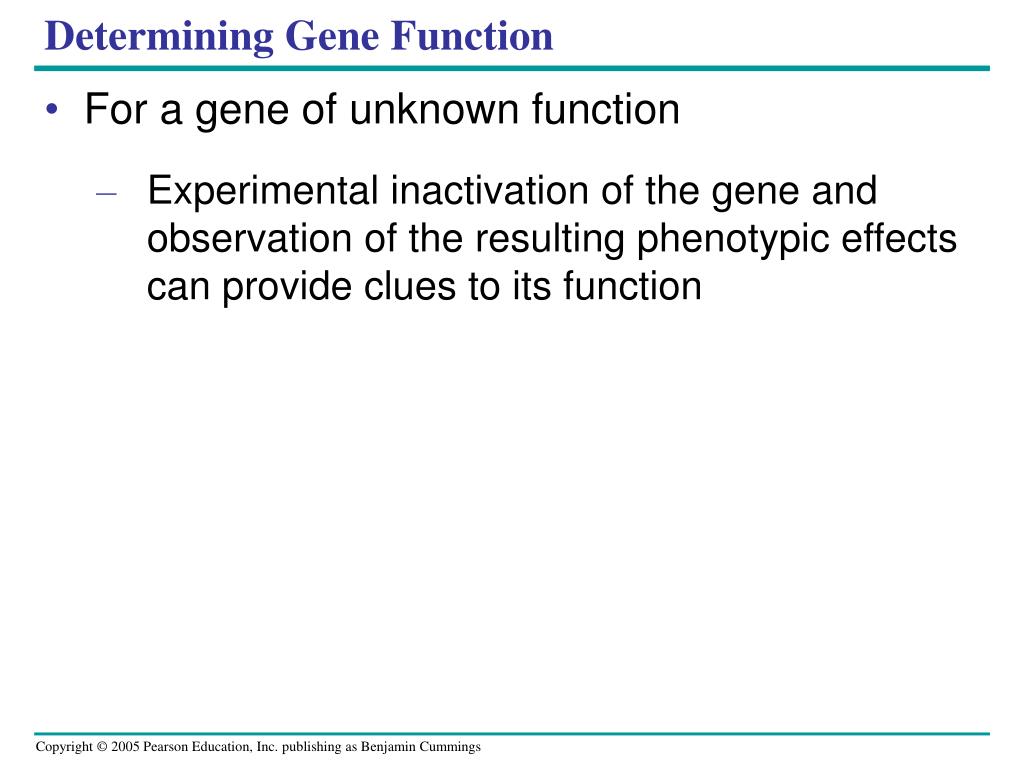 Determining Gene Function

• For a gene of unknown function

– Experimental inactivation of the gene and observation of the resulting phenotypic effects can provide clues to its function

Copyright © 2005 Pearson Education, Inc. publishing as Benjamin Cummings